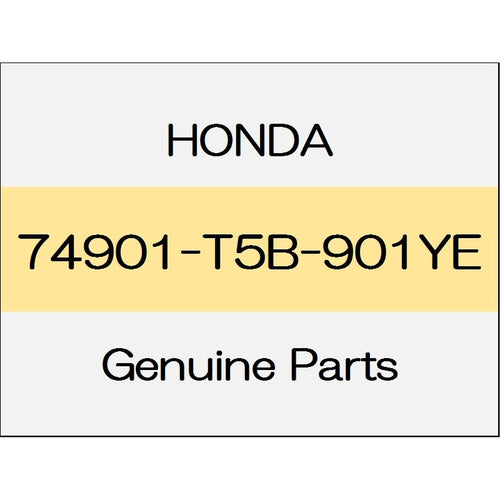 HONDA

74901-T5B-901YE

Genuine Parts